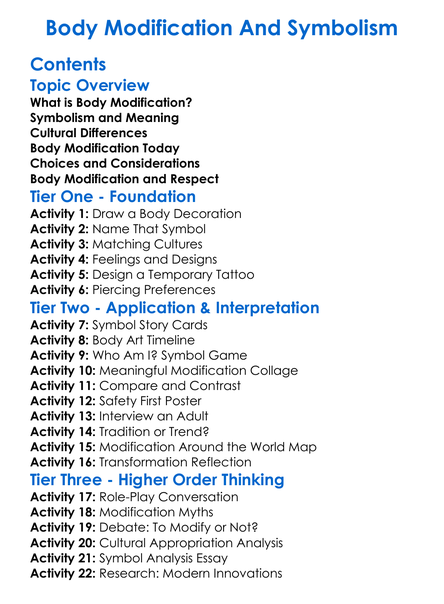 Body Modification And Symbolism

Contents

Topic Overview

What is Body Modification?
Symbolism and Meaning
Cultural Differences
Body Modification Today
Choices and Considerations
Body Modification and Respect

Tier One - Foundation

Activity 1: Draw a Body Decoration
Activity 2: Name That Symbol
Activity 3: Matching Cultures
Activity 4: Feelings and Designs
Activity 5: Design a Temporary Tattoo
Activity 6: Piercing Preferences

Tier Two - Application & Interpretation

Activity 7: Symbol Story Cards
Activity 8: Body Art Timeline
Activity 9: Who Am I? Symbol Game
Activity 10: Meaningful Modification Collage
Activity 11: Compare and Contrast
Activity 12: Safety First Poster
Activity 13: Interview an Adult
Activity 14: Tradition or Trend?
Activity 15: Modification Around the World Map
Activity 16: Transformation Reflection

Tier Three - Higher Order Thinking

Activity 17: Role-Play Conversation
Activity 18: Modification Myths
Activity 19: Debate: To Modify or Not?
Activity 20: Cultural Appropriation Analysis
Activity 21: Symbol Analysis Essay
Activity 22: Research: Modern Innovations